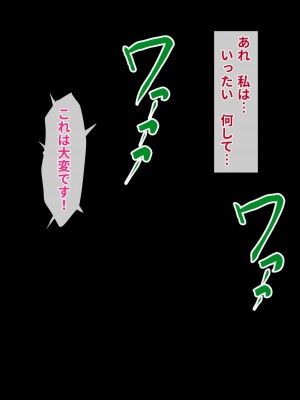 あれ　私は…
いったい　何して…

ワァァァ

これは大変です！

ワァァ